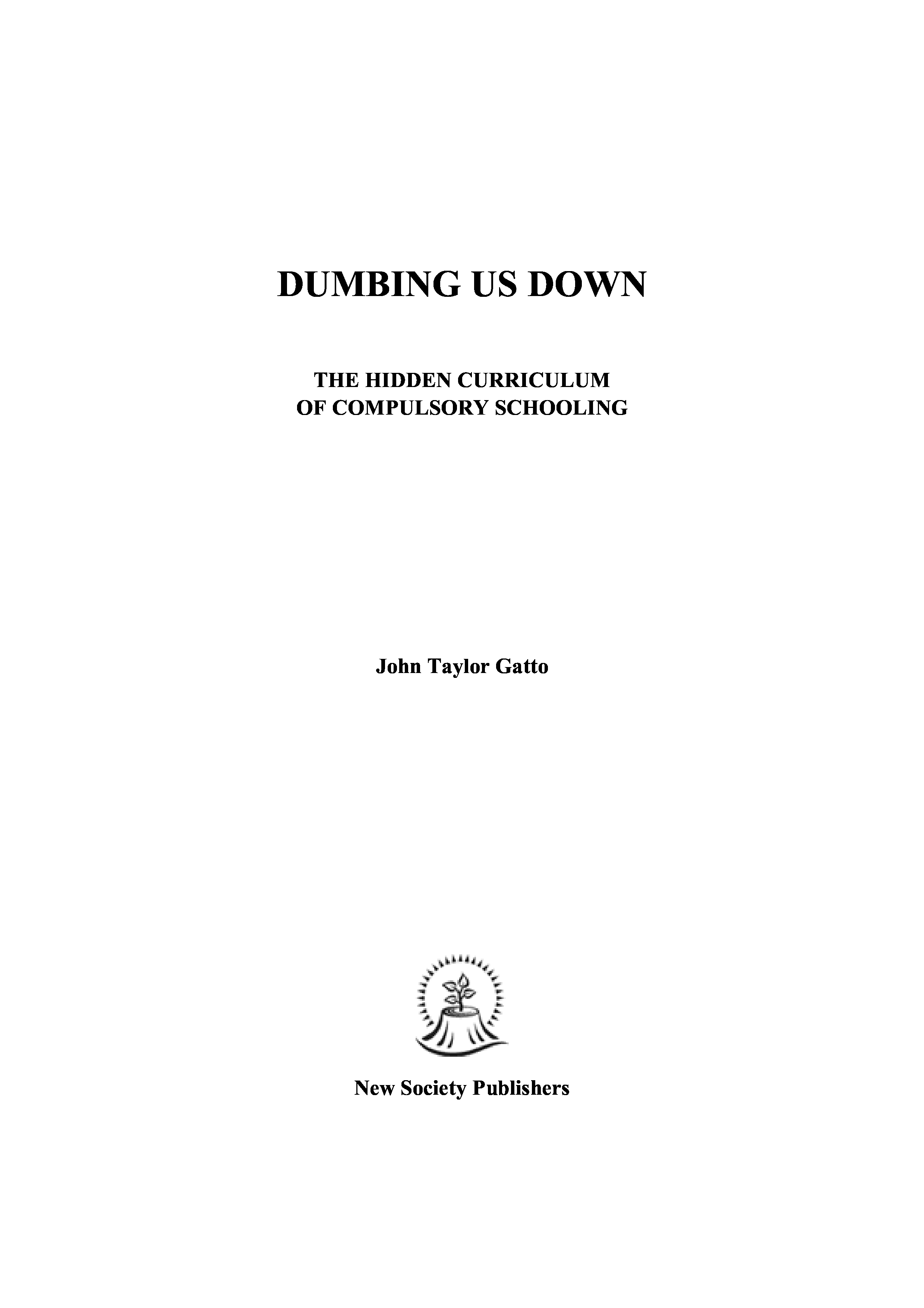 DUMBING US DOWN

THE HIDDEN CURRICULUM
OF COMPULSORY SCHOOLING

John Taylor Gatto

New Society Publishers